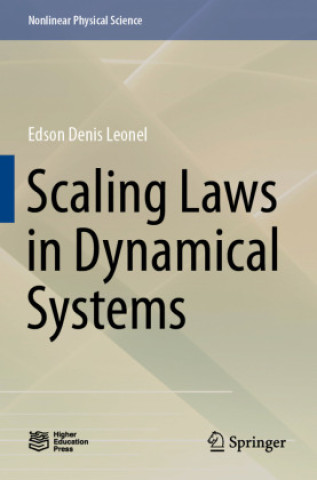 Nonlinear Physical Science

Edson Denis Leonel

Scaling Laws in Dynamical Systems

Higher Education Press

Springer